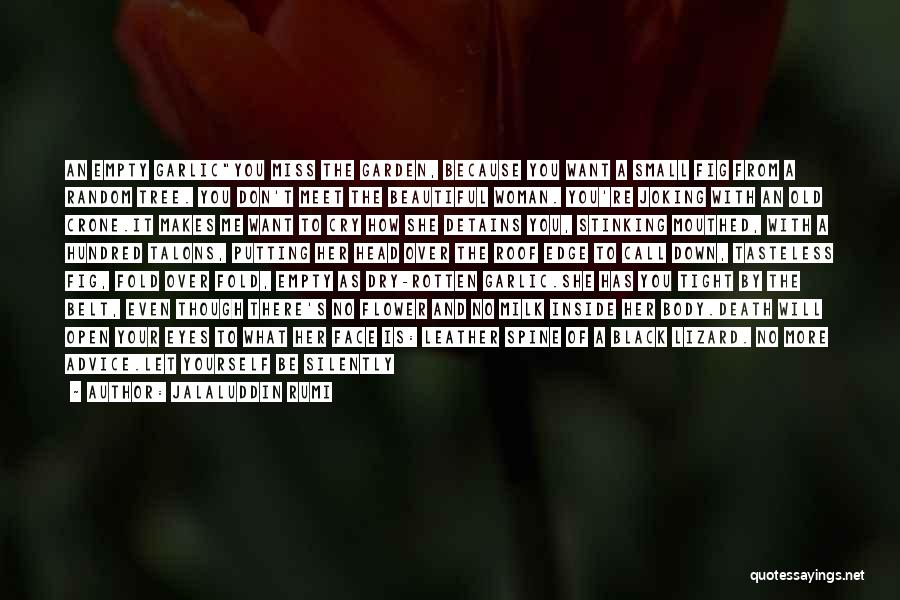 AN EMPTY GARLIC"YOU MISS THE GARDEN, BECAUSE YOU WANT A SMALL FIG FROM A RANDOM TREE. YOU DON'T MEET THE BEAUTIFUL WOMAN. YOU'RE JOKING WITH AN OLD CRONE.IT MAKES ME WANT TO CRY HOW SHE DETAINS YOU, STINKING MOUTHED, WITH A HUNDRED TALONS, PUTTING HER HEAD OVER THE ROOF EDGE TO CALL DOWN, TASTELESS FIG, FOLD OVER FOLD, EMPTY AS DRY-ROTTEN GARLIC.SHE HAS YOU TIGHT BY THE BELT, EVEN THOUGH THERE'S NO FLOWER AND NO MILK INSIDE HER BODY.DEATH WILL OPEN YOUR EYES TO WHAT HER FACE IS: LEATHER SPINE OF A BLACK LIZARD. NO MORE ADVICE.LET YOURSELF BE SILENTLY

- AUTHOR: JALALUDDIN RUMI

quotessayings.net